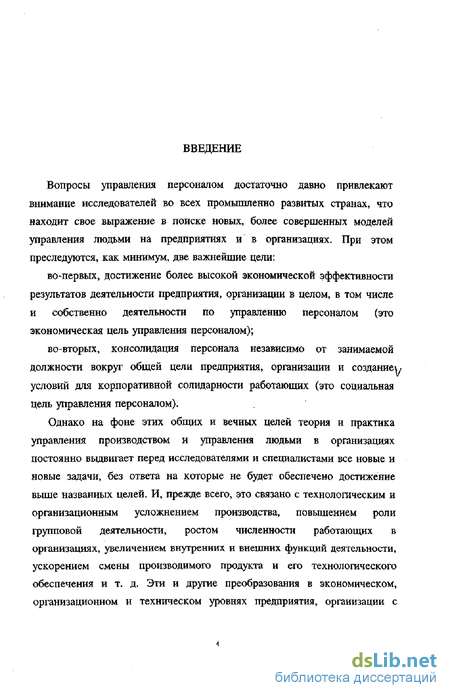 ВВЕДЕНИЕ

Вопросы управления персоналом достаточно давно привлекают внимание исследователей во всех промышленно развитых странах, что находит свое выражение в поиске новых, более совершенных моделей управления людьми на предприятиях и в организациях. При этом преследуются, как минимум, две важнейшие цели:

во-первых, достижение более высокой экономической эффективности результатов деятельности предприятия, организации в целом, в том числе и собственно деятельности по управлению персоналом (это экономическая цель управления персоналом);

во-вторых, консолидация персонала независимо от занимаемой должности вокруг общей цели предприятия, организации и создание условий для корпоративной солидарности работающих (это социальная цель управления персоналом).

Однако на фоне этих общих и вечных целей теория и практика управления производством и управления людьми в организациях постоянно выдвигает перед исследователями и специалистами все новые и новые задачи, без ответа на которые не будет обеспечено достижение выше названных целей. И, прежде всего, это связано с технологическим и организационным усложнением производства, повышением роли групповой деятельности, ростом численности работающих в организациях, увеличением внутренних и внешних функций деятельности, ускорением смены производимого продукта и его технологического обеспечения и т. д. Эти и другие преобразования в экономическом, организационном и техническом уровнях предприятия, организации с

4

dsLib.net
библиотека диссертаций